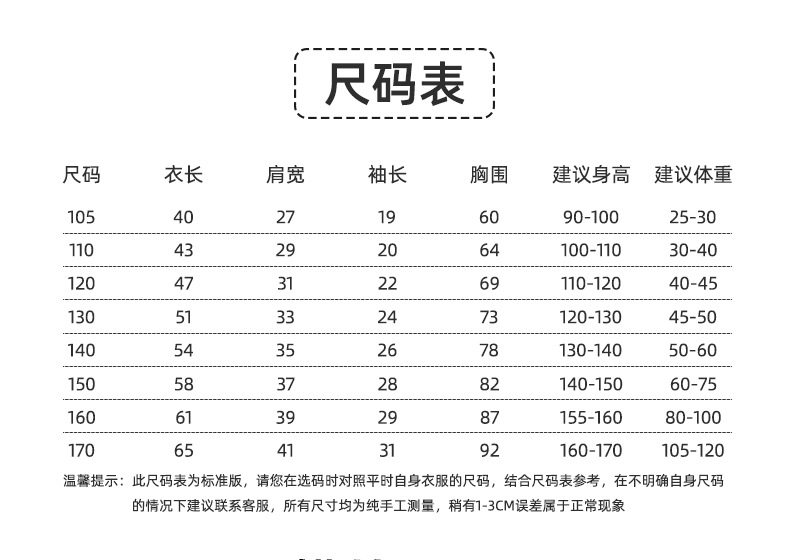 尺码表

| 尺码 | 衣长 | 肩宽 | 袖长 | 胸围 | 建议身高 | 建议体重 |
|---|---|---|---|---|---|---|
| 105 | 40 | 27 | 19 | 60 | 90-100 | 25-30 |
| 110 | 43 | 29 | 20 | 64 | 100-110 | 30-40 |
| 120 | 47 | 31 | 22 | 69 | 110-120 | 40-45 |
| 130 | 51 | 33 | 24 | 73 | 120-130 | 45-50 |
| 140 | 54 | 35 | 26 | 78 | 130-140 | 50-60 |
| 150 | 58 | 37 | 28 | 82 | 140-150 | 60-75 |
| 160 | 61 | 39 | 29 | 87 | 155-160 | 80-100 |
| 170 | 65 | 41 | 31 | 92 | 160-170 | 105-120 |

温馨提示：此尺码表为标准版，请您在选码时对照平时自身衣服的尺码，结合尺码表参考，在不明确自身尺码的情况下建议联系客服，所有尺寸均为纯手工测量，稍有1-3CM误差属于正常现象